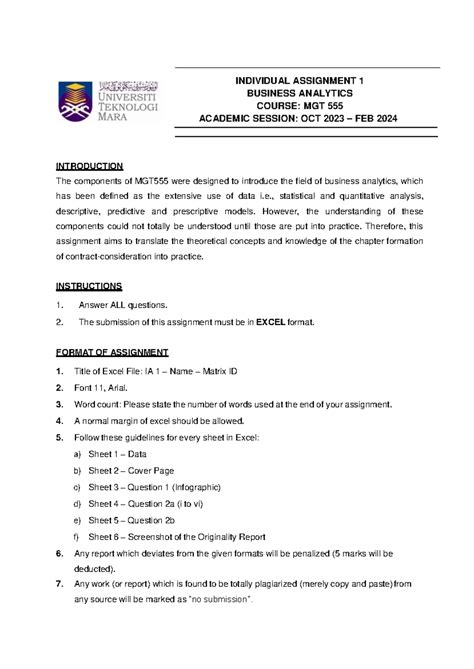 UNIVERSITI TEKNOLOGI MARA

INDIVIDUAL ASSIGNMENT 1
BUSINESS ANALYTICS
COURSE: MGT 555
ACADEMIC SESSION: OCT 2023 – FEB 2024

INTRODUCTION
The components of MGT555 were designed to introduce the field of business analytics, which has been defined as the extensive use of data i.e., statistical and quantitative analysis, descriptive, predictive and prescriptive models. However, the understanding of these components could not totally be understood until those are put into practice. Therefore, this assignment aims to translate the theoretical concepts and knowledge of the chapter formation of contract-consideration into practice.

INSTRUCTIONS
1. Answer ALL questions.
2. The submission of this assignment must be in EXCEL format.

FORMAT OF ASSIGNMENT
1. Title of Excel File: IA 1 – Name – Matrix ID
2. Font 11, Arial.
3. Word count: Please state the number of words used at the end of your assignment.
4. A normal margin of excel should be allowed.
5. Follow these guidelines for every sheet in Excel:
a) Sheet 1 – Data
b) Sheet 2 – Cover Page
c) Sheet 3 – Question 1 (Infographic)
d) Sheet 4 – Question 2a (i to vi)
e) Sheet 5 – Question 2b
f) Sheet 6 – Screenshot of the Originality Report
6. Any report which deviates from the given formats will be penalized (5 marks will be deducted).
7. Any work (or report) which is found to be totally plagiarized (merely copy and paste) from any source will be marked as "no submission".